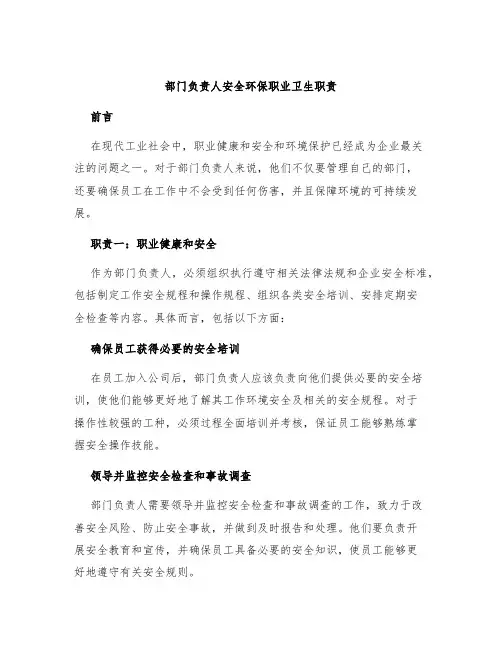 部门负责人安全环保职业卫生职责

前言

在现代工业社会中，职业健康和安全和环境保护已经成为企业最关注的问题之一。对于部门负责人来说，他们不仅要管理自己的部门，还要确保员工在工作中不会受到任何伤害，并且保障环境的可持续发展。

职责一：职业健康和安全

作为部门负责人，必须组织执行遵守相关法律法规和企业安全标准，包括制定工作安全规程和操作规程、组织各类安全培训、安排定期安全检查等内容。具体而言，包括以下方面：

确保员工获得必要的安全培训

在员工加入公司后，部门负责人应该负责向他们提供必要的安全培训，使他们能够更好地了解其工作环境安全及相关的安全规程。对于操作性较强的工种，必须过程全面培训并考核，保证员工能够熟练掌握安全操作技能。

领导并监控安全检查和事故调查

部门负责人需要领导并监控安全检查和事故调查的工作，致力于改善安全风险、防止安全事故，并做到及时报告和处理。他们要负责开展安全教育和宣传，并确保员工具备必要的安全知识，使员工能够更好地遵守有关安全规则。